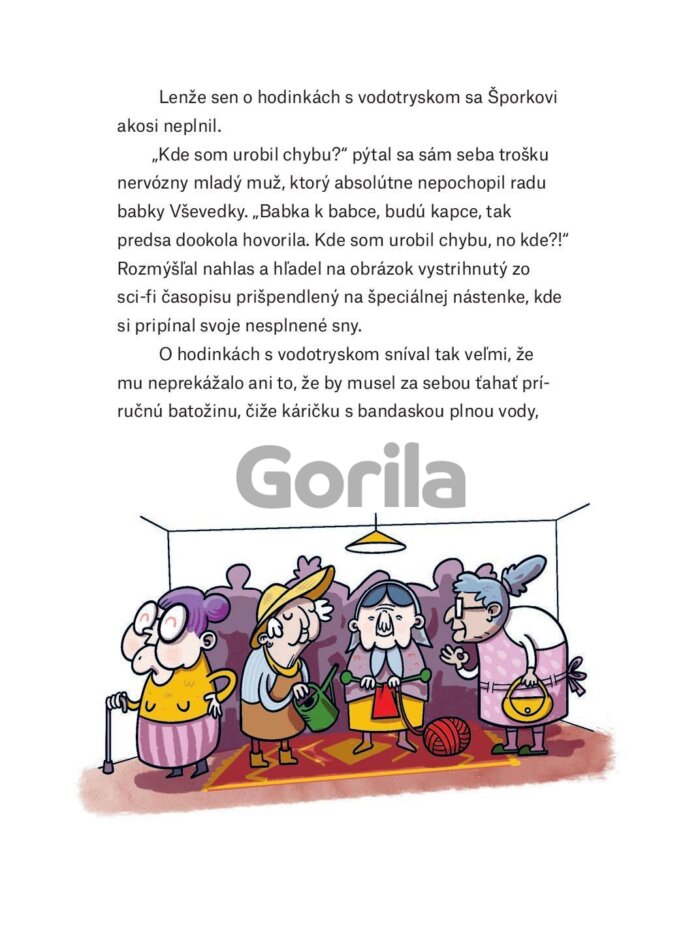 Lenže sen o hodinkách s vodotryskom sa Šporkovi akosi neplnil.

„Kde som urobil chybu?“ pýtal sa sám seba trošku nervózny mladý muž, ktorý absolútne nepochopil radu babky Vševedky. „Babka k babce, budú kapce, tak predsa dookola hovorila. Kde som urobil chybu, no kde?!“ Rozmýšľal nahlas a hľadel na obrázok vystrihnutý zo sci-fi časopisu prišpendlený na špeciálnej nástenke, kde si pripínal svoje nesplnené sny.

O hodinkách s vodotryskom sníval tak veľmi, že mu neprekážalo ani to, že by musel za sebou ťahať príručnú batožinu, čiže káričku s bandaskou plnou vody,

Gorila